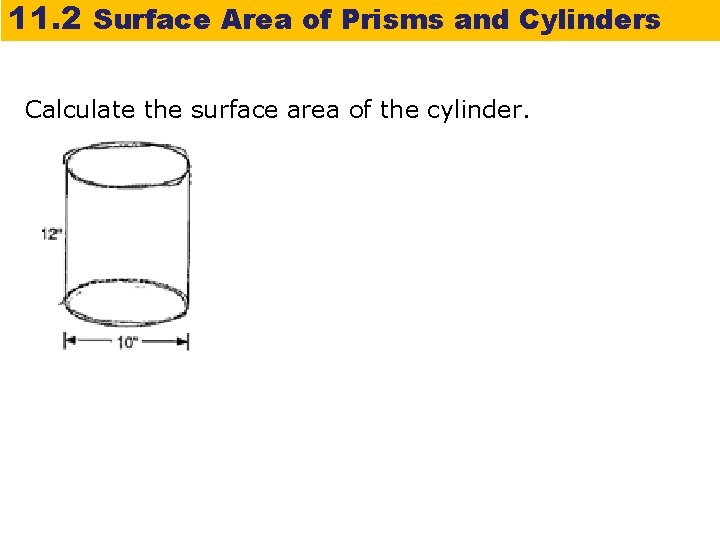 11.2 Surface Area of Prisms and Cylinders

Calculate the surface area of the cylinder.

12"

10"